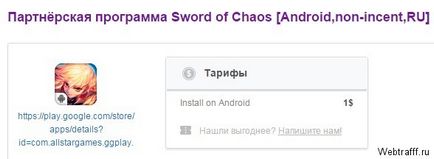 Партнёрская программа Sword of Chaos [Android,non-incent,RU]

https://play.google.com/store/apps/details?id=com.allstargames.ggplay.

Тарифы

Install on Android 1$

Нашли выгоднее? Напишите нам!

Webtrafff.ru